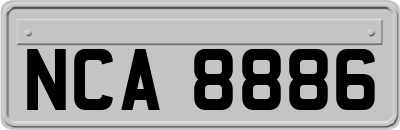 NCA 8886